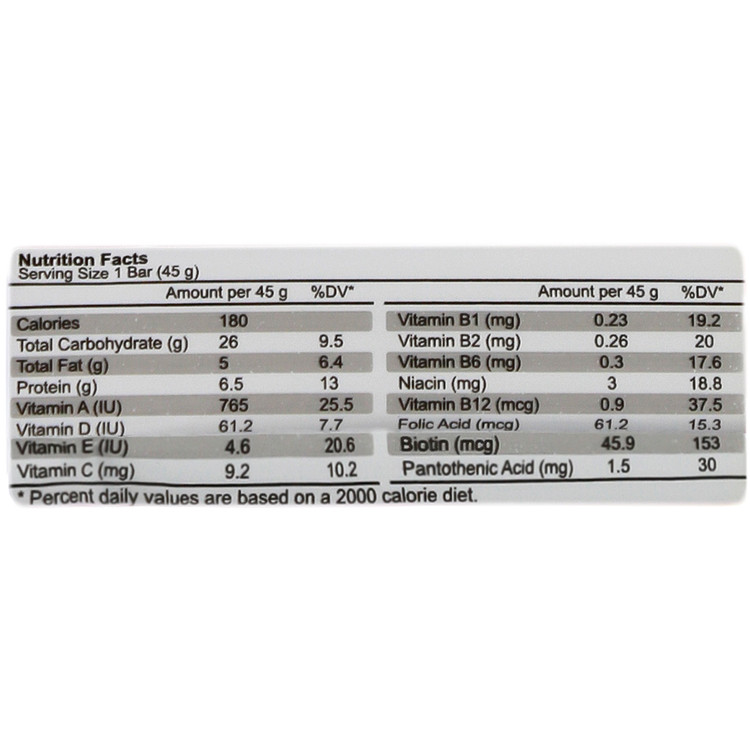 Nutrition Facts
Serving Size 1 Bar (45 g)

|  | Amount per 45 g | %DV* |
|---|---|---|
| Calories | 180 |  |
| Total Carbohydrate (g) | 26 | 9.5 |
| Total Fat (g) | 5 | 6.4 |
| Protein (g) | 6.5 | 13 |
| Vitamin A (IU) | 765 | 25.5 |
| Vitamin D (IU) | 61.2 | 7.7 |
| Vitamin E (IU) | 4.6 | 20.6 |
| Vitamin C (mg) | 9.2 | 10.2 |

|  | Amount per 45 g | %DV* |
|---|---|---|
| Vitamin B1 (mg) | 0.23 | 19.2 |
| Vitamin B2 (mg) | 0.26 | 20 |
| Vitamin B6 (mg) | 0.3 | 17.6 |
| Niacin (mg) | 3 | 18.8 |
| Vitamin B12 (mcg) | 0.9 | 37.5 |
| Folic Acid (mcg) | 61.2 | 15.3 |
| Biotin (mcg) | 45.9 | 153 |
| Pantothenic Acid (mg) | 1.5 | 30 |

* Percent daily values are based on a 2000 calorie diet.